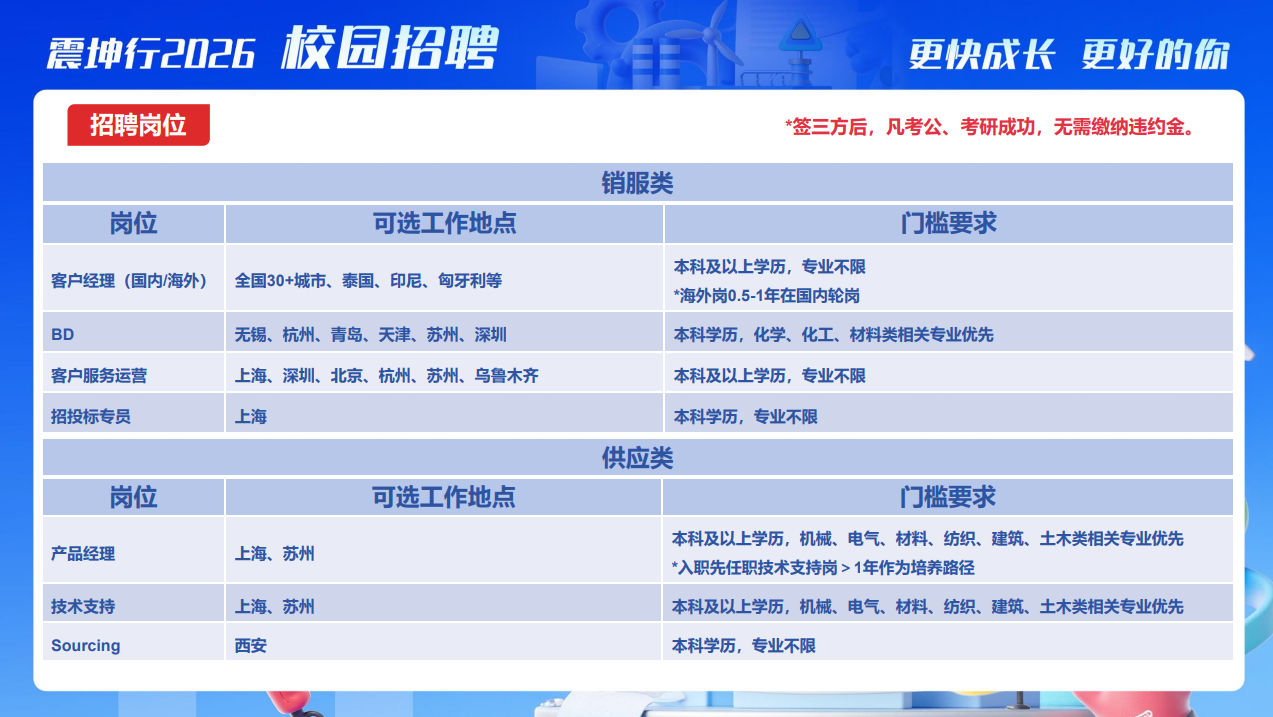 震坤行2026 校园招聘

更快成长 更好的你

招聘岗位

*签三方后，凡考公、考研成功，无需缴纳违约金。

| 销服类 | | |
|---|---|---|
| 岗位 | 可选工作地点 | 门槛要求 |
| 客户经理（国内/海外） | 全国30+城市、泰国、印尼、匈牙利等 | 本科及以上学历，专业不限 *海外岗0.5-1年在国内轮岗 |
| BD | 无锡、杭州、青岛、天津、苏州、深圳 | 本科学历，化学、化工、材料类相关专业优先 |
| 客户服务运营 | 上海、深圳、北京、杭州、苏州、乌鲁木齐 | 本科及以上学历，专业不限 |
| 招投标专员 | 上海 | 本科学历，专业不限 |

| 供应类 | | |
|---|---|---|
| 岗位 | 可选工作地点 | 门槛要求 |
| 产品经理 | 上海、苏州 | 本科及以上学历，机械、电气、材料、纺织、建筑、土木类相关专业优先 *入职先任职技术支持岗＞1年作为培养路径 |
| 技术支持 | 上海、苏州 | 本科及以上学历，机械、电气、材料、纺织、建筑、土木类相关专业优先 |
| Sourcing | 西安 | 本科学历，专业不限 |